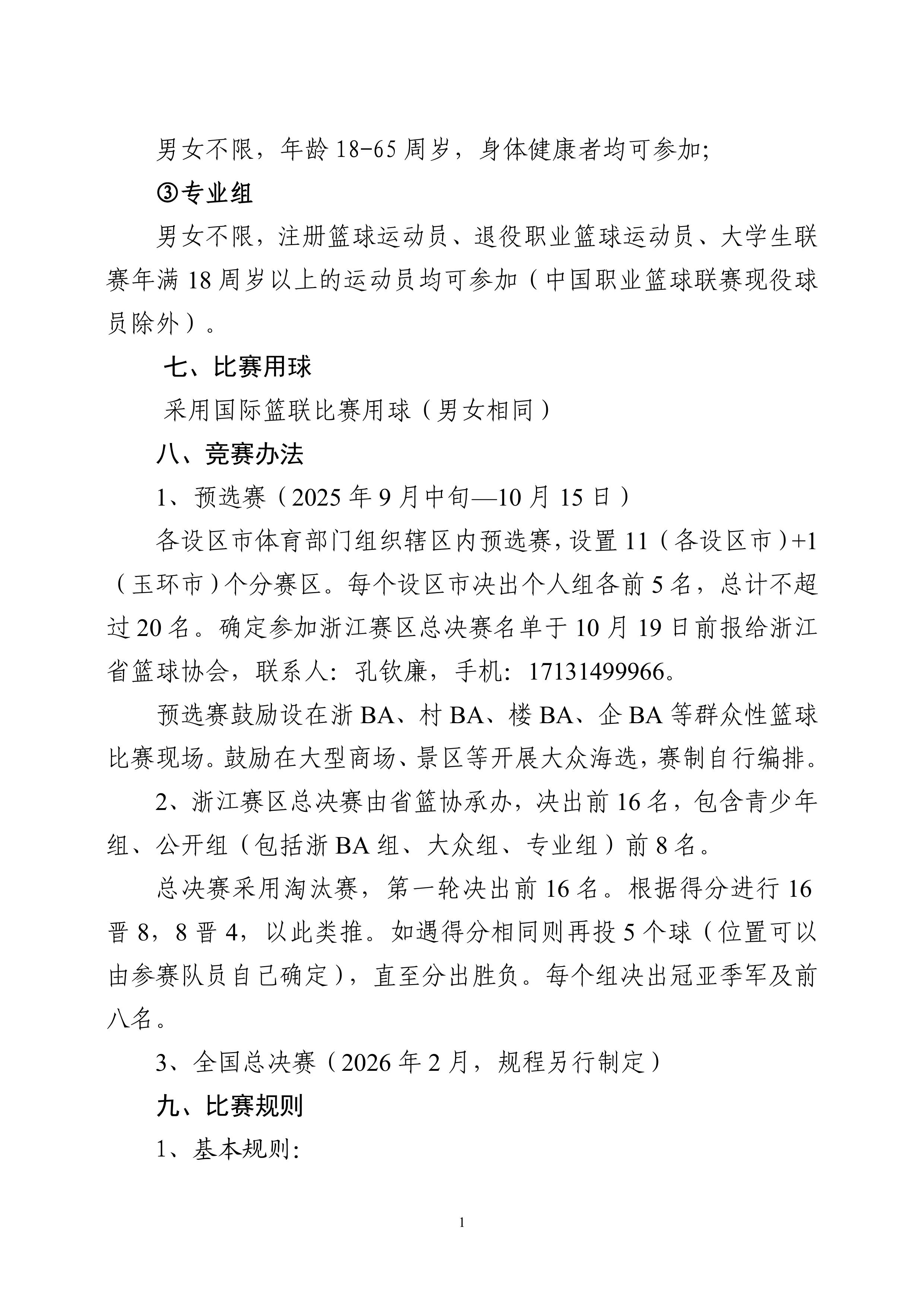 男女不限，年龄 18-65 周岁，身体健康者均可参加;

③专业组

男女不限，注册篮球运动员、退役职业篮球运动员、大学生联赛年满 18 周岁以上的运动员均可参加（中国职业篮球联赛现役球员除外）。

七、比赛用球

采用国际篮联比赛用球（男女相同）

八、竞赛办法

1、预选赛（2025 年 9 月中旬—10 月 15 日）

各设区市体育部门组织辖区内预选赛，设置 11（各设区市）+1（玉环市）个分赛区。每个设区市决出个人组各前 5 名，总计不超过 20 名。确定参加浙江赛区总决赛名单于 10 月 19 日前报给浙江省篮球协会，联系人：孔钦廉，手机：17131499966。

预选赛鼓励设在浙 BA、村 BA、楼 BA、企 BA 等群众性篮球比赛现场。鼓励在大型商场、景区等开展大众海选，赛制自行编排。

2、浙江赛区总决赛由省篮协承办，决出前 16 名，包含青少年组、公开组（包括浙 BA 组、大众组、专业组）前 8 名。

总决赛采用淘汰赛，第一轮决出前 16 名。根据得分进行 16 晋 8，8 晋 4，以此类推。如遇得分相同则再投 5 个球（位置可以由参赛队员自己确定），直至分出胜负。每个组决出冠亚季军及前八名。

3、全国总决赛（2026 年 2 月，规程另行制定）

九、比赛规则

1、基本规则:

1